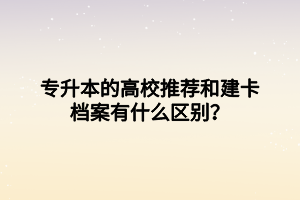 专升本的高校推荐和建卡档案有什么区别？